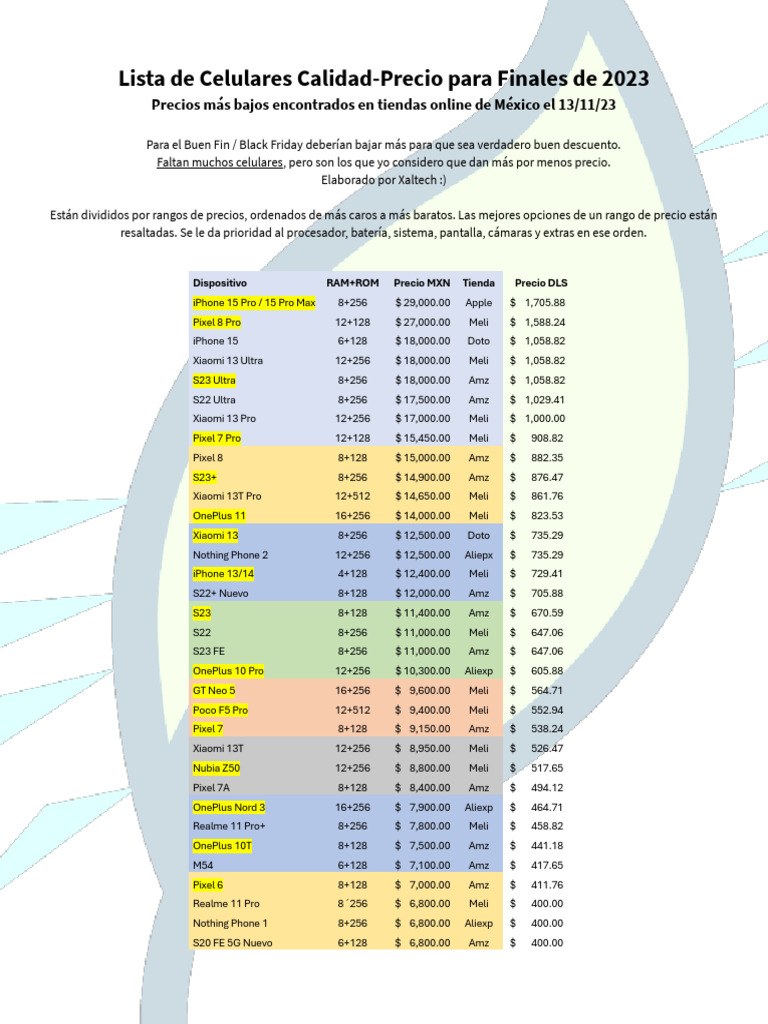 Lista de Celulares Calidad-Precio para Finales de 2023

Precios más bajos encontrados en tiendas online de México el 13/11/23

Para el Buen Fin / Black Friday deberían bajar más para que sea verdadero buen descuento.
Faltan muchos celulares, pero son los que yo considero que dan más por menos precio.
Elaborado por Xaltech :)

Están divididos por rangos de precios, ordenados de más caros a más baratos. Las mejores opciones de un rango de precio están resaltadas. Se le da prioridad al procesador, batería, sistema, pantalla, cámaras y extras en ese orden.

| Dispositivo | RAM+ROM | Precio MXN | Tienda | Precio DLS |
|---|---|---|---|---|
| iPhone 15 Pro / 15 Pro Max | 8+256 | $ 29,000.00 | Apple | $ 1,705.88 |
| Pixel 8 Pro | 12+128 | $ 27,000.00 | Meli | $ 1,588.24 |
| iPhone 15 | 6+128 | $ 18,000.00 | Doto | $ 1,058.82 |
| Xiaomi 13 Ultra | 12+256 | $ 18,000.00 | Meli | $ 1,058.82 |
| S23 Ultra | 8+256 | $ 18,000.00 | Amz | $ 1,058.82 |
| S22 Ultra | 8+256 | $ 17,500.00 | Amz | $ 1,029.41 |
| Xiaomi 13 Pro | 12+256 | $ 17,000.00 | Meli | $ 1,000.00 |
| Pixel 7 Pro | 12+128 | $ 15,450.00 | Meli | $ 908.82 |
| Pixel 8 | 8+128 | $ 15,000.00 | Amz | $ 882.35 |
| S23+ | 8+256 | $ 14,900.00 | Amz | $ 876.47 |
| Xiaomi 13T Pro | 12+512 | $ 14,650.00 | Meli | $ 861.76 |
| OnePlus 11 | 16+256 | $ 14,000.00 | Meli | $ 823.53 |
| Xiaomi 13 | 8+256 | $ 12,500.00 | Doto | $ 735.29 |
| Nothing Phone 2 | 12+256 | $ 12,500.00 | Aliepx | $ 735.29 |
| iPhone 13/14 | 4+128 | $ 12,400.00 | Meli | $ 729.41 |
| S22+ Nuevo | 8+128 | $ 12,000.00 | Amz | $ 705.88 |
| S23 | 8+128 | $ 11,400.00 | Amz | $ 670.59 |
| S22 | 8+256 | $ 11,000.00 | Meli | $ 647.06 |
| S23 FE | 8+256 | $ 11,000.00 | Amz | $ 647.06 |
| OnePlus 10 Pro | 12+256 | $ 10,300.00 | Aliexp | $ 605.88 |
| GT Neo 5 | 16+256 | $ 9,600.00 | Meli | $ 564.71 |
| Poco F5 Pro | 12+512 | $ 9,400.00 | Meli | $ 552.94 |
| Pixel 7 | 8+128 | $ 9,150.00 | Amz | $ 538.24 |
| Xiaomi 13T | 12+256 | $ 8,950.00 | Meli | $ 526.47 |
| Nubia Z50 | 12+256 | $ 8,800.00 | Meli | $ 517.65 |
| Pixel 7A | 8+128 | $ 8,400.00 | Amz | $ 494.12 |
| OnePlus Nord 3 | 16+256 | $ 7,900.00 | Aliexp | $ 464.71 |
| Realme 11 Pro+ | 8+256 | $ 7,800.00 | Meli | $ 458.82 |
| OnePlus 10T | 8+128 | $ 7,500.00 | Amz | $ 441.18 |
| M54 | 6+128 | $ 7,100.00 | Amz | $ 417.65 |
| Pixel 6 | 8+128 | $ 7,000.00 | Amz | $ 411.76 |
| Realme 11 Pro | 8´256 | $ 6,800.00 | Meli | $ 400.00 |
| Nothing Phone 1 | 8+256 | $ 6,800.00 | Aliexp | $ 400.00 |
| S20 FE 5G Nuevo | 6+128 | $ 6,800.00 | Amz | $ 400.00 |